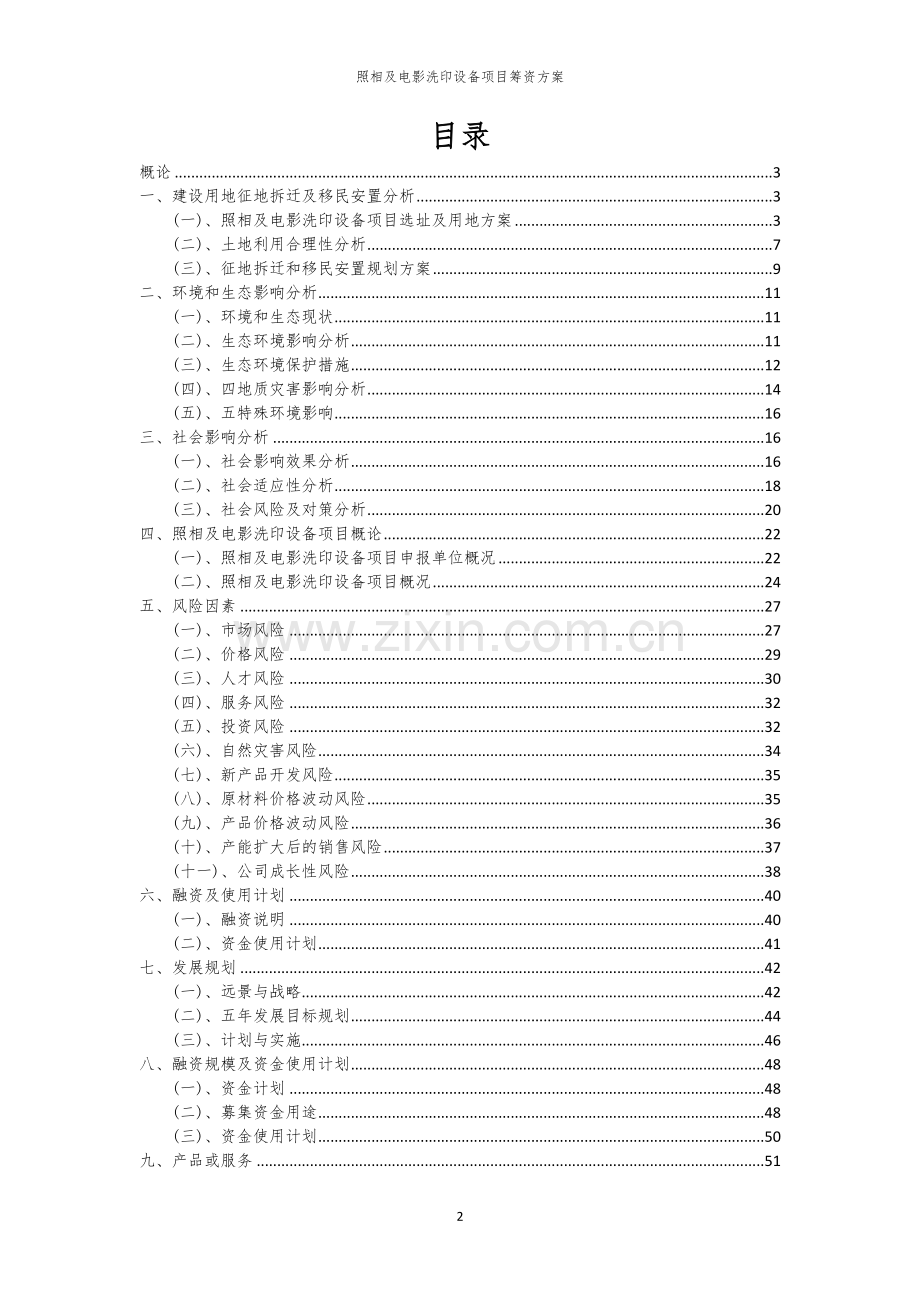 照相及电影洗印设备项目筹资方案

目录

概论 3
一、建设用地征地拆迁及移民安置分析 3
（一）、照相及电影洗印设备项目选址及用地方案 3
（二）、土地利用合理性分析 7
（三）、征地拆迁和移民安置规划方案 9
二、环境和生态影响分析 11
（一）、环境和生态现状 11
（二）、生态环境影响分析 11
（三）、生态环境保护措施 12
（四）、四地质灾害影响分析 14
（五）、五特殊环境影响 16
三、社会影响分析 16
（一）、社会影响效果分析 16
（二）、社会适应性分析 18
（三）、社会风险及对策分析 20
四、照相及电影洗印设备项目概论 22
（一）、照相及电影洗印设备项目申报单位概况 22
（二）、照相及电影洗印设备项目概况 24
五、风险因素 27
（一）、市场风险 27
（二）、价格风险 29
（三）、人才风险 30
（四）、服务风险 32
（五）、投资风险 32
（六）、自然灾害风险 34
（七）、新产品开发风险 35
（八）、原材料价格波动风险 35
（九）、产品价格波动风险 36
（十）、产能扩大后的销售风险 37
（十一）、公司成长性风险 38
六、融资及使用计划 40
（一）、融资说明 40
（二）、资金使用计划 41
七、发展规划 42
（一）、远景与战略 42
（二）、五年发展目标规划 44
（三）、计划与实施 46
八、融资规模及资金使用计划 48
（一）、资金计划 48
（二）、募集资金用途 48
（三）、资金使用计划 50
九、产品或服务 51

2

www.zixin.com.cn